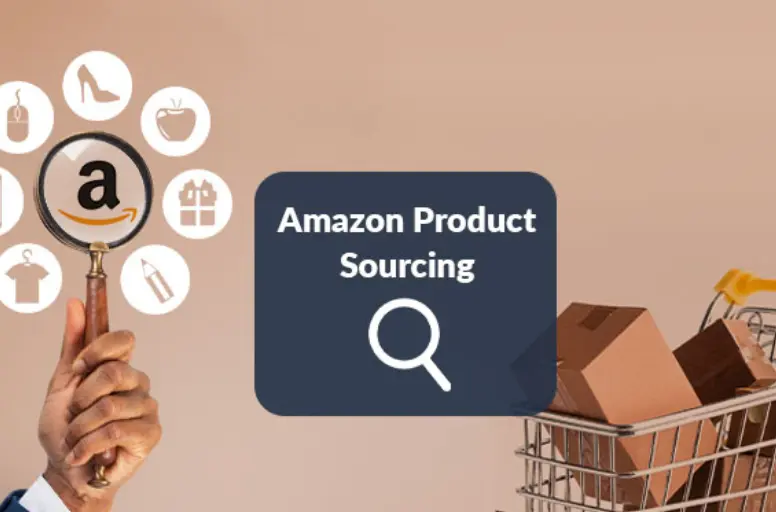 a

Amazon Product Sourcing